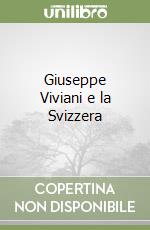 unilibro

Giuseppe Viviani e la Svizzera

COPERTINA NON DISPONIBILE